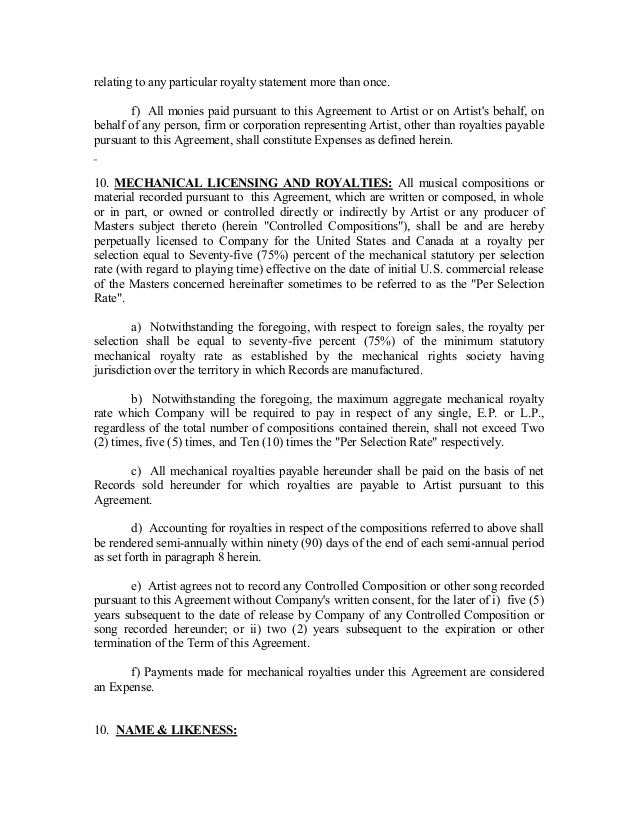 relating to any particular royalty statement more than once.

f) All monies paid pursuant to this Agreement to Artist or on Artist's behalf, on behalf of any person, firm or corporation representing Artist, other than royalties payable pursuant to this Agreement, shall constitute Expenses as defined herein.

10. MECHANICAL LICENSING AND ROYALTIES: All musical compositions or material recorded pursuant to this Agreement, which are written or composed, in whole or in part, or owned or controlled directly or indirectly by Artist or any producer of Masters subject thereto (herein "Controlled Compositions"), shall be and are hereby perpetually licensed to Company for the United States and Canada at a royalty per selection equal to Seventy-five (75%) percent of the mechanical statutory per selection rate (with regard to playing time) effective on the date of initial U.S. commercial release of the Masters concerned hereinafter sometimes to be referred to as the "Per Selection Rate".

a) Notwithstanding the foregoing, with respect to foreign sales, the royalty per selection shall be equal to seventy-five percent (75%) of the minimum statutory mechanical royalty rate as established by the mechanical rights society having jurisdiction over the territory in which Records are manufactured.

b) Notwithstanding the foregoing, the maximum aggregate mechanical royalty rate which Company will be required to pay in respect of any single, E.P. or L.P., regardless of the total number of compositions contained therein, shall not exceed Two (2) times, five (5) times, and Ten (10) times the "Per Selection Rate" respectively.

c) All mechanical royalties payable hereunder shall be paid on the basis of net Records sold hereunder for which royalties are payable to Artist pursuant to this Agreement.

d) Accounting for royalties in respect of the compositions referred to above shall be rendered semi-annually within ninety (90) days of the end of each semi-annual period as set forth in paragraph 8 herein.

e) Artist agrees not to record any Controlled Composition or other song recorded pursuant to this Agreement without Company's written consent, for the later of i) five (5) years subsequent to the date of release by Company of any Controlled Composition or song recorded hereunder; or ii) two (2) years subsequent to the expiration or other termination of the Term of this Agreement.

f) Payments made for mechanical royalties under this Agreement are considered an Expense.

10. NAME & LIKENESS: